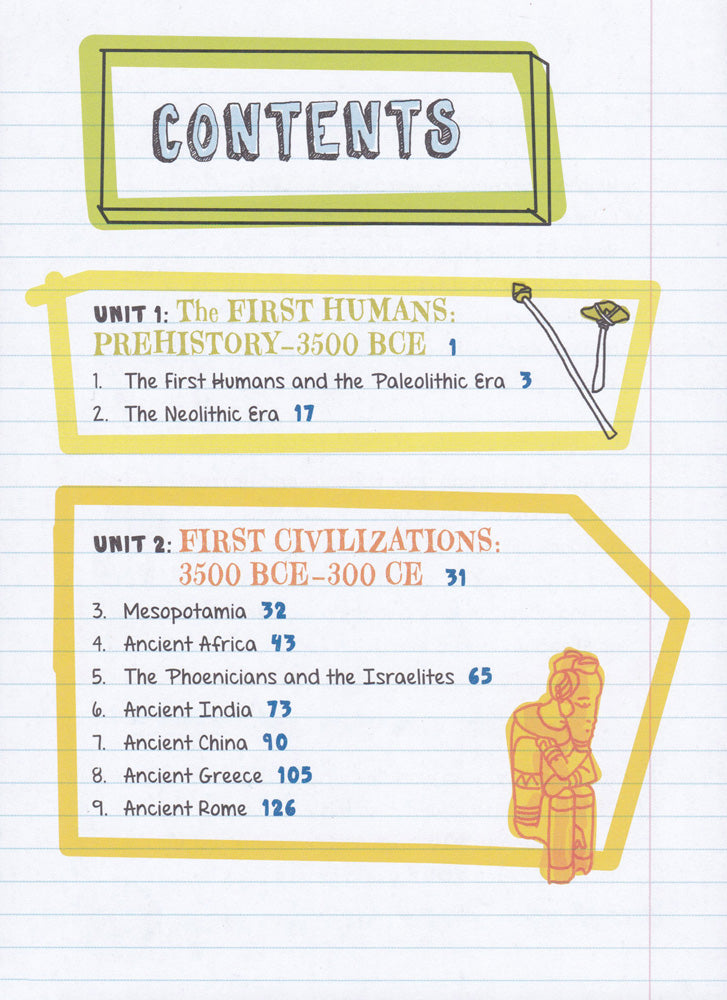 CONTENTS

UNIT 1: The FIRST HUMANS: PREHISTORY–3500 BCE 1

1. The First Humans and the Paleolithic Era 3
2. The Neolithic Era 17

UNIT 2: FIRST CIVILIZATIONS: 3500 BCE–300 CE 31

3. Mesopotamia 32
4. Ancient Africa 43
5. The Phoenicians and the Israelites 65
6. Ancient India 73
7. Ancient China 90
8. Ancient Greece 105
9. Ancient Rome 126